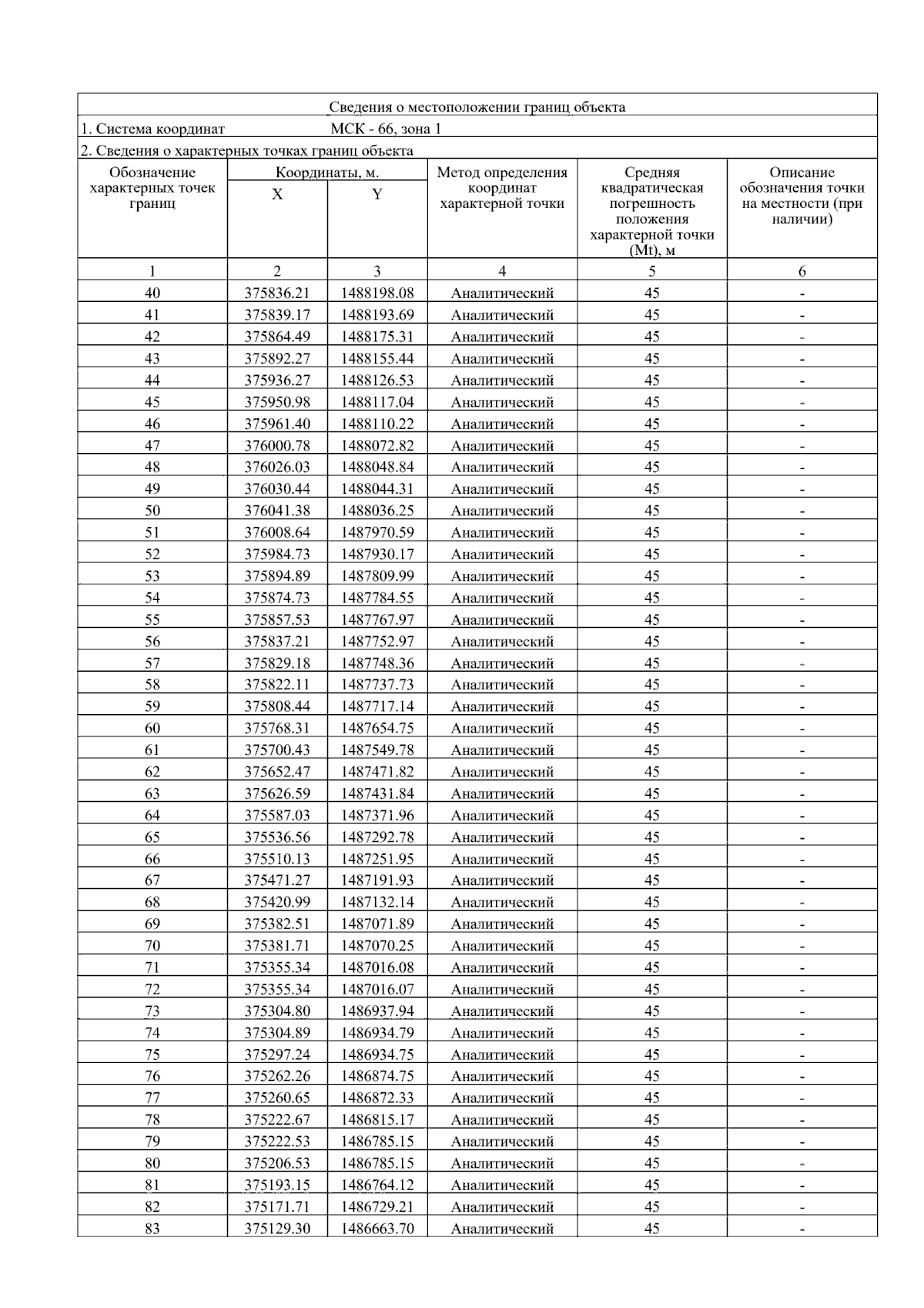 Сведения о местоположении границ объекта

1. Система координат МСК - 66, зона 1

2. Сведения о характерных точках границ объекта

| Обозначение характерных точек границ | Координаты, м. X | Координаты, м. Y | Метод определения координат характерной точки | Средняя квадратическая погрешность положения характерной точки (Mt), м | Описание обозначения точки на местности (при наличии) |
|---|---|---|---|---|---|
| 1 | 2 | 3 | 4 | 5 | 6 |
| 40 | 375836.21 | 1488198.08 | Аналитический | 45 | - |
| 41 | 375839.17 | 1488193.69 | Аналитический | 45 | - |
| 42 | 375864.49 | 1488175.31 | Аналитический | 45 | - |
| 43 | 375892.27 | 1488155.44 | Аналитический | 45 | - |
| 44 | 375936.27 | 1488126.53 | Аналитический | 45 | - |
| 45 | 375950.98 | 1488117.04 | Аналитический | 45 | - |
| 46 | 375961.40 | 1488110.22 | Аналитический | 45 | - |
| 47 | 376000.78 | 1488072.82 | Аналитический | 45 | - |
| 48 | 376026.03 | 1488048.84 | Аналитический | 45 | - |
| 49 | 376030.44 | 1488044.31 | Аналитический | 45 | - |
| 50 | 376041.38 | 1488036.25 | Аналитический | 45 | - |
| 51 | 376008.64 | 1487970.59 | Аналитический | 45 | - |
| 52 | 375984.73 | 1487930.17 | Аналитический | 45 | - |
| 53 | 375894.89 | 1487809.99 | Аналитический | 45 | - |
| 54 | 375874.73 | 1487784.55 | Аналитический | 45 | - |
| 55 | 375857.53 | 1487767.97 | Аналитический | 45 | - |
| 56 | 375837.21 | 1487752.97 | Аналитический | 45 | - |
| 57 | 375829.18 | 1487748.36 | Аналитический | 45 | - |
| 58 | 375822.11 | 1487737.73 | Аналитический | 45 | - |
| 59 | 375808.44 | 1487717.14 | Аналитический | 45 | - |
| 60 | 375768.31 | 1487654.75 | Аналитический | 45 | - |
| 61 | 375700.43 | 1487549.78 | Аналитический | 45 | - |
| 62 | 375652.47 | 1487471.82 | Аналитический | 45 | - |
| 63 | 375626.59 | 1487431.84 | Аналитический | 45 | - |
| 64 | 375587.03 | 1487371.96 | Аналитический | 45 | - |
| 65 | 375536.56 | 1487292.78 | Аналитический | 45 | - |
| 66 | 375510.13 | 1487251.95 | Аналитический | 45 | - |
| 67 | 375471.27 | 1487191.93 | Аналитический | 45 | - |
| 68 | 375420.99 | 1487132.14 | Аналитический | 45 | - |
| 69 | 375382.51 | 1487071.89 | Аналитический | 45 | - |
| 70 | 375381.71 | 1487070.25 | Аналитический | 45 | - |
| 71 | 375355.34 | 1487016.08 | Аналитический | 45 | - |
| 72 | 375355.34 | 1487016.07 | Аналитический | 45 | - |
| 73 | 375304.80 | 1486937.94 | Аналитический | 45 | - |
| 74 | 375304.89 | 1486934.79 | Аналитический | 45 | - |
| 75 | 375297.24 | 1486934.75 | Аналитический | 45 | - |
| 76 | 375262.26 | 1486874.75 | Аналитический | 45 | - |
| 77 | 375260.65 | 1486872.33 | Аналитический | 45 | - |
| 78 | 375222.67 | 1486815.17 | Аналитический | 45 | - |
| 79 | 375222.53 | 1486785.15 | Аналитический | 45 | - |
| 80 | 375206.53 | 1486785.15 | Аналитический | 45 | - |
| 81 | 375193.15 | 1486764.12 | Аналитический | 45 | - |
| 82 | 375171.71 | 1486729.21 | Аналитический | 45 | - |
| 83 | 375129.30 | 1486663.70 | Аналитический | 45 | - |